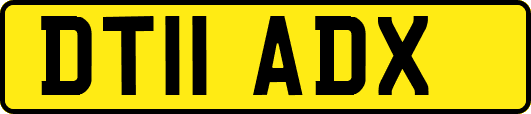 DT11 ADX